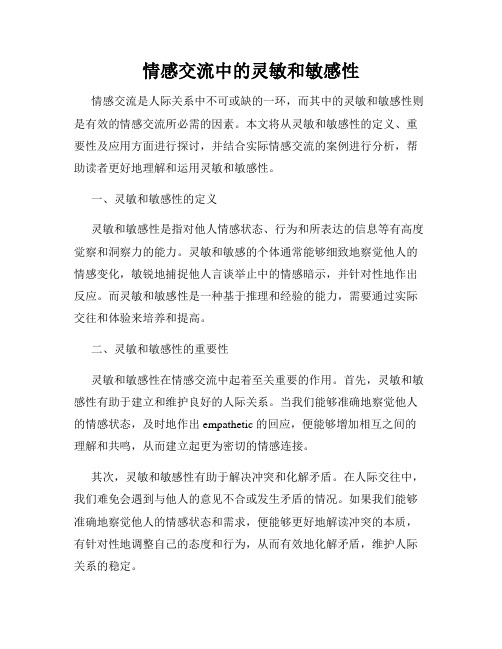 情感交流中的灵敏和敏感性

情感交流是人际关系中不可或缺的一环，而其中的灵敏和敏感性则是有效的情感交流所必需的因素。本文将从灵敏和敏感性的定义、重要性及应用方面进行探讨，并结合实际情感交流的案例进行分析，帮助读者更好地理解和运用灵敏和敏感性。

一、灵敏和敏感性的定义

灵敏和敏感性是指对他人情感状态、行为和所表达的信息等有高度觉察和洞察力的能力。灵敏和敏感的个体通常能够细致地察觉他人的情感变化，敏锐地捕捉他人言谈举止中的情感暗示，并针对性地作出反应。而灵敏和敏感性是一种基于推理和经验的能力，需要通过实际交往和体验来培养和提高。

二、灵敏和敏感性的重要性

灵敏和敏感性在情感交流中起着至关重要的作用。首先，灵敏和敏感性有助于建立和维护良好的人际关系。当我们能够准确地察觉他人的情感状态，及时地作出 empathetic 的回应，便能够增加相互之间的理解和共鸣，从而建立起更为密切的情感连接。

其次，灵敏和敏感性有助于解决冲突和化解矛盾。在人际交往中，我们难免会遇到与他人的意见不合或发生矛盾的情况。如果我们能够准确地察觉他人的情感状态和需求，便能够更好地解读冲突的本质，有针对性地调整自己的态度和行为，从而有效地化解矛盾，维护人际关系的稳定。